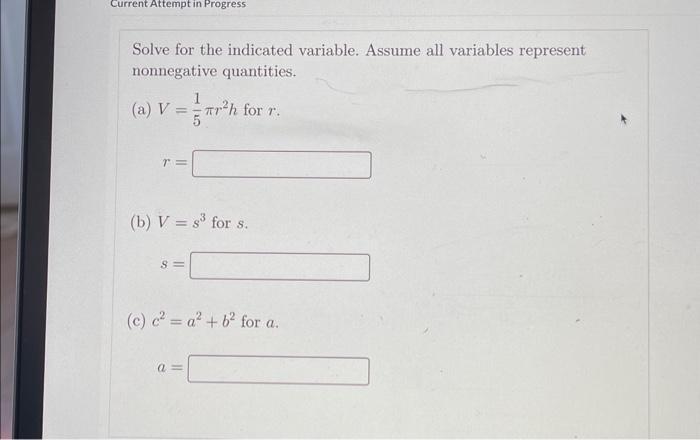 Current Attempt in Progress

Solve for the indicated variable. Assume all variables represent nonnegative quantities.

(a) $V = \frac{1}{5}\pi r^2 h$ for $r$.

$r =$

(b) $V = s^3$ for $s$.

$s =$

(c) $c^2 = a^2 + b^2$ for $a$.

$a =$